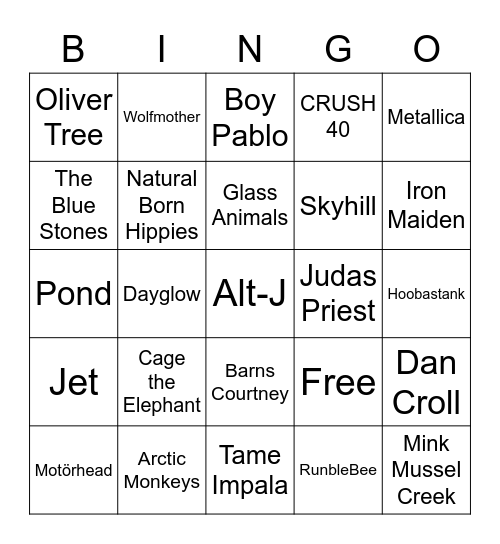 | B | I | N | G | O |
|---|---|---|---|---|
| Oliver Tree | Wolfmother | Boy Pablo | CRUSH 40 | Metallica |
| The Blue Stones | Natural Born Hippies | Glass Animals | Skyhill | Iron Maiden |
| Pond | Dayglow | Alt-J | Judas Priest | Hoobastank |
| Jet | Cage the Elephant | Barns Courtney | Free | Dan Croll |
| Motörhead | Arctic Monkeys | Tame Impala | RunbleBee | Mink Mussel Creek |